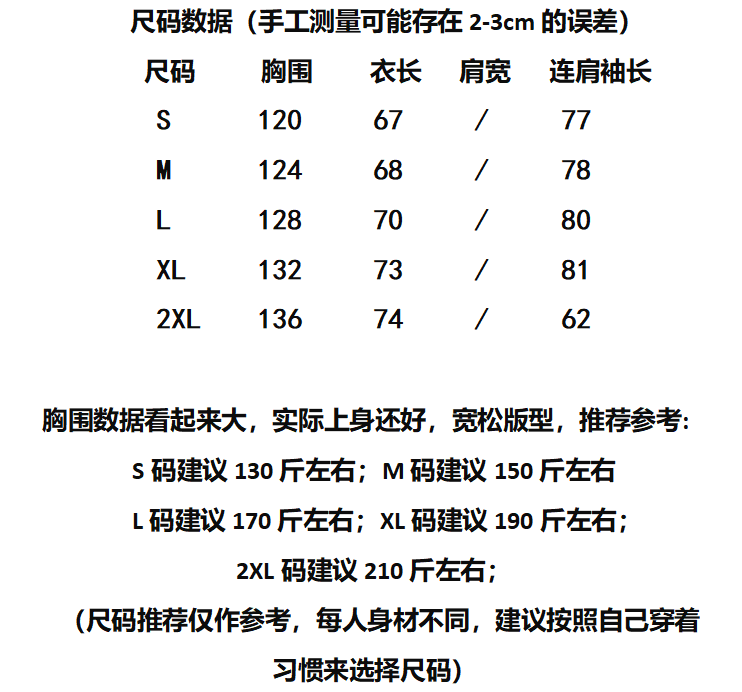 尺码数据（手工测量可能存在 2-3cm 的误差）

| 尺码 | 胸围 | 衣长 | 肩宽 | 连肩袖长 |
|---|---|---|---|---|
| S | 120 | 67 | / | 77 |
| M | 124 | 68 | / | 78 |
| L | 128 | 70 | / | 80 |
| XL | 132 | 73 | / | 81 |
| 2XL | 136 | 74 | / | 62 |

胸围数据看起来大，实际上身还好，宽松版型，推荐参考:

S 码建议 130 斤左右；M 码建议 150 斤左右

L 码建议 170 斤左右；XL 码建议 190 斤左右；

2XL 码建议 210 斤左右；

（尺码推荐仅作参考，每人身材不同，建议按照自己穿着习惯来选择尺码）